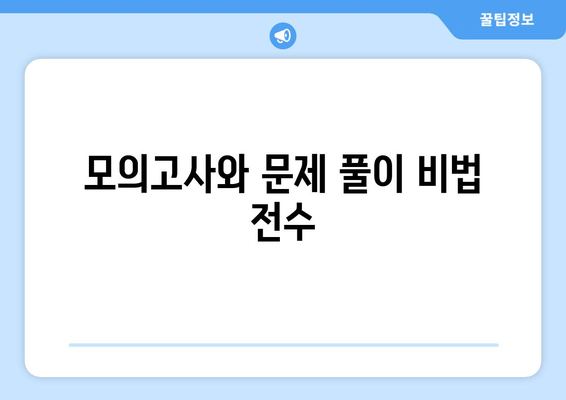 꿀팁정보

모의고사와 문제 풀이 비법 전수